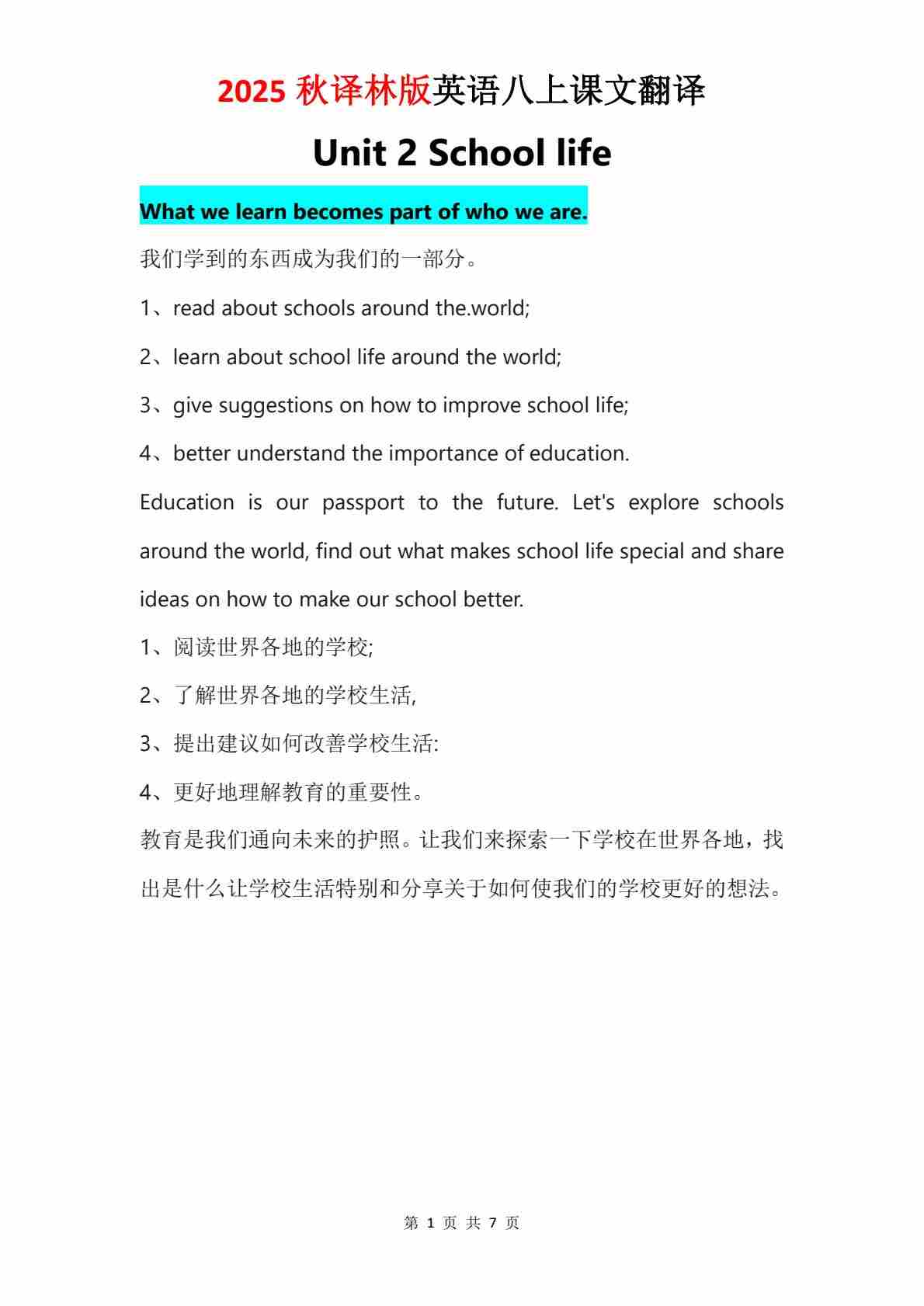 2025 秋译林版英语八上课文翻译

Unit 2 School life

What we learn becomes part of who we are.

我们学到的东西成为我们的一部分。

1、read about schools around the.world;

2、learn about school life around the world;

3、give suggestions on how to improve school life;

4、better understand the importance of education.

Education is our passport to the future. Let's explore schools around the world, find out what makes school life special and share ideas on how to make our school better.

1、阅读世界各地的学校;

2、了解世界各地的学校生活,

3、提出建议如何改善学校生活:

4、更好地理解教育的重要性。

教育是我们通向未来的护照。让我们来探索一下学校在世界各地，找出是什么让学校生活特别和分享关于如何使我们的学校更好的想法。

第 1 页 共 7 页